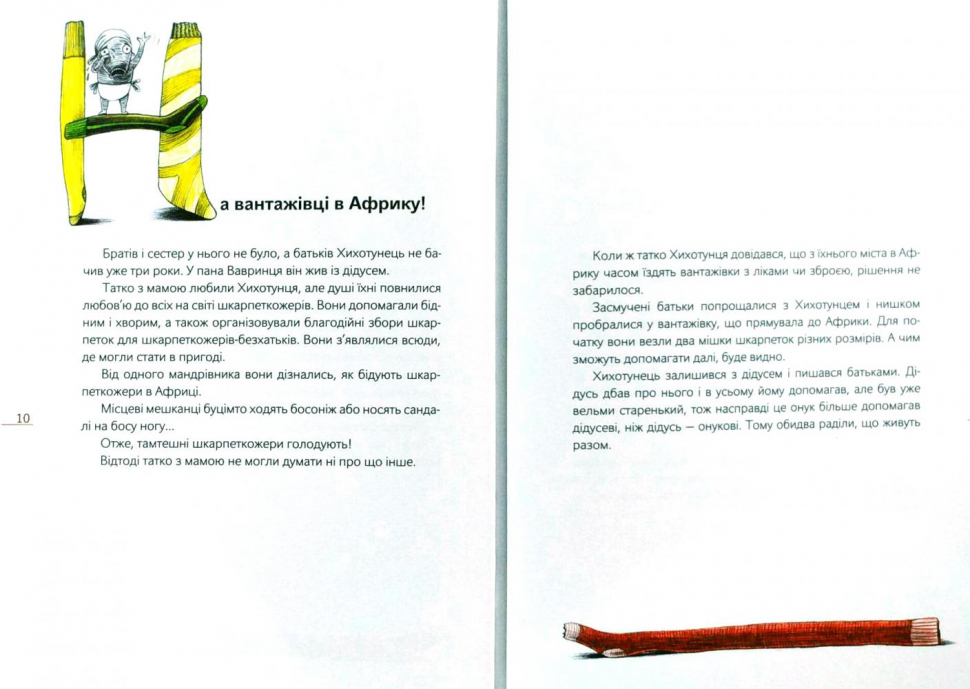 На вантажівці в Африку!

Братів і сестер у нього не було, а батьків Хихотунець не бачив уже три роки. У пана Вавринця він жив із дідусем.

Татко з мамою любили Хихотунця, але душі їхні повнилися любов'ю до всіх на світі шкарпеткожерів. Вони допомагали бідним і хворим, а також організовували благодійні збори шкарпеток для шкарпеткожерів-безхатьків. Вони з'являлися всюди, де могли стати в пригоді.

Від одного мандрівника вони дізнались, як бідують шкарпеткожери в Африці.

Місцеві мешканці буцімто ходять босоніж або носять сандалі на босу ногу...

Отже, тамтешні шкарпеткожери голодують!

Відтоді татко з мамою не могли думати ні про що інше.

10

Коли ж татко Хихотунця довідався, що з їхнього міста в Африку часом їздять вантажівки з ліками чи зброєю, рішення не забарилося.

Засмучені батьки попрощалися з Хихотунцем і нишком пробралися у вантажівку, що прямувала до Африки. Для початку вони везли два мішки шкарпеток різних розмірів. А чим зможуть допомагати далі, буде видно.

Хихотунець залишився з дідусем і пишався батьками. Дідусь дбав про нього і в усьому йому допомагав, але був уже вельми старенький, тож насправді це онук більше допомагав дідусеві, ніж дідусь — онукові. Тому обидва раділи, що живуть разом.